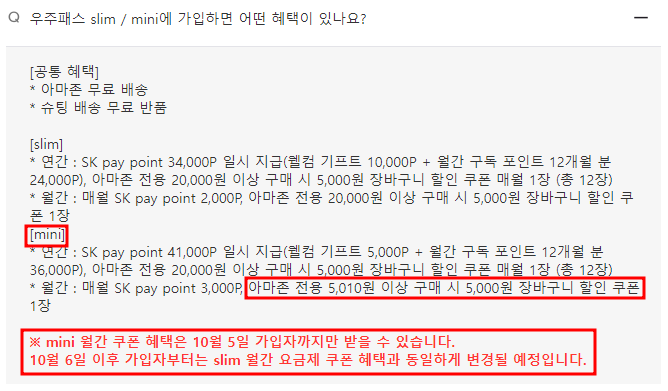 Q 우주패스 slim / mini에 가입하면 어떤 혜택이 있나요?

[공통 혜택]
* 아마존 무료 배송
* 슈팅 배송 무료 반품

[slim]
* 연간 : SK pay point 34,000P 일시 지급(웰컴 기프트 10,000P + 월간 구독 포인트 12개월 분 24,000P), 아마존 전용 20,000원 이상 구매 시 5,000원 장바구니 할인 쿠폰 매월 1장 (총 12장)
* 월간 : 매월 SK pay point 2,000P, 아마존 전용 20,000원 이상 구매 시 5,000원 장바구니 할인 쿠폰 1장
[mini]
* 연간 : SK pay point 41,000P 일시 지급(웰컴 기프트 5,000P + 월간 구독 포인트 12개월 분 36,000P), 아마존 전용 20,000원 이상 구매 시 5,000원 장바구니 할인 쿠폰 매월 1장 (총 12장)
* 월간 : 매월 SK pay point 3,000P, 아마존 전용 5,010원 이상 구매 시 5,000원 장바구니 할인 쿠폰 1장

※ mini 월간 쿠폰 혜택은 10월 5일 가입자까지만 받을 수 있습니다.
10월 6일 이후 가입자부터는 slim 월간 요금제 쿠폰 혜택과 동일하게 변경될 예정입니다.